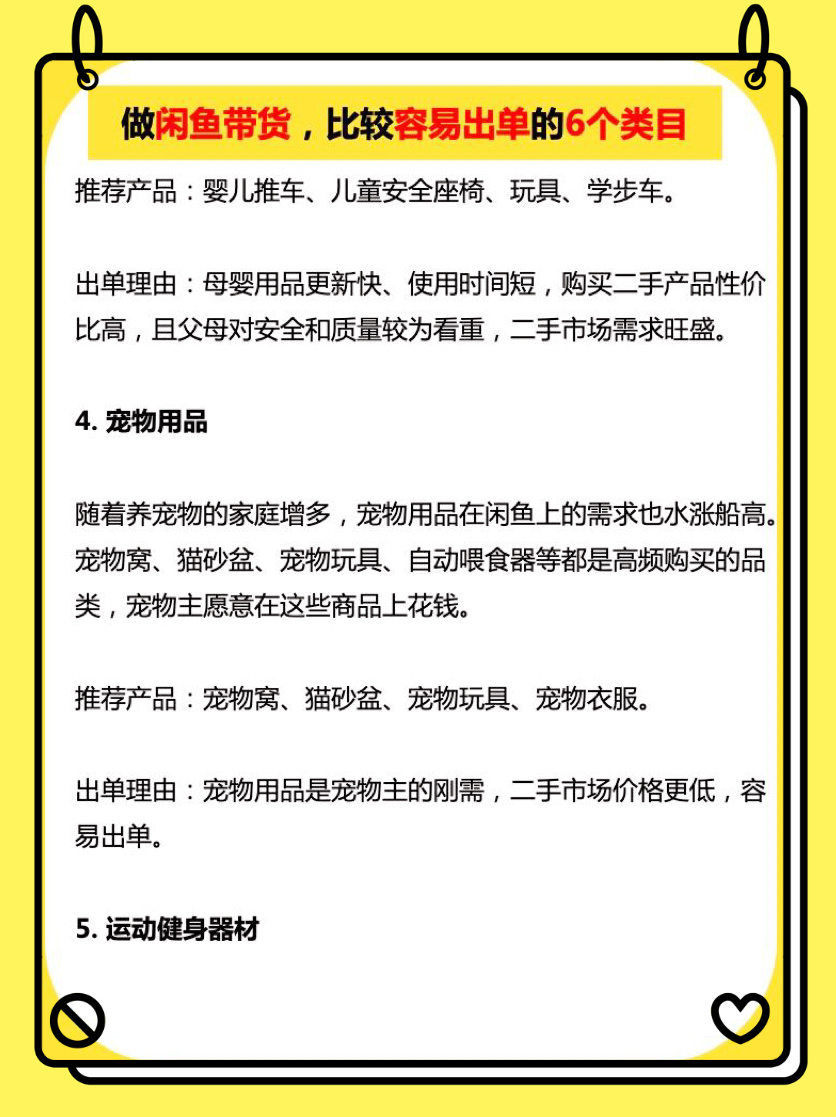 做闲鱼带货，比较容易出单的6个类目

推荐产品：婴儿推车、儿童安全座椅、玩具、学步车。

出单理由：母婴用品更新快、使用时间短，购买二手产品性价比高，且父母对安全和质量较为看重，二手市场需求旺盛。

4. 宠物用品

随着养宠物的家庭增多，宠物用品在闲鱼上的需求也水涨船高。宠物窝、猫砂盆、宠物玩具、自动喂食器等都是高频购买的品类，宠物主愿意在这些商品上花钱。

推荐产品：宠物窝、猫砂盆、宠物玩具、宠物衣服。

出单理由：宠物用品是宠物主的刚需，二手市场价格更低，容易出单。

5. 运动健身器材